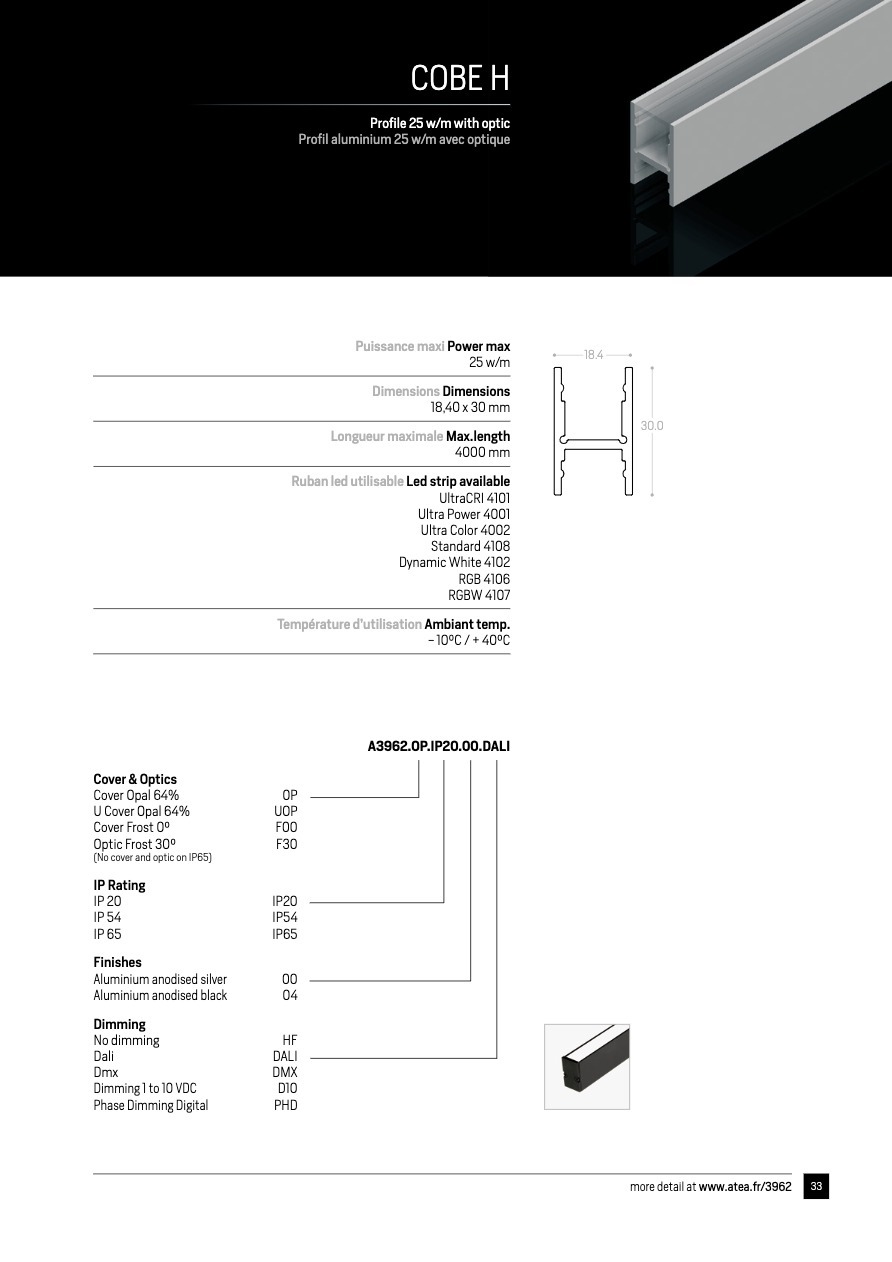 COBE H

Profile 25 w/m with optic
Profil aluminium 25 w/m avec optique

Puissance maxi Power max
25 w/m

Dimensions Dimensions
18,40 x 30 mm

Longueur maximale Max.length
4000 mm

Ruban led utilisable Led strip available
UltraCRI 4101
Ultra Power 4001
Ultra Color 4002
Standard 4108
Dynamic White 4102
RGB 4106
RGBW 4107

Température d'utilisation Ambiant temp.
– 10ºC / + 40ºC

18.4
30.0

A3962.OP.IP20.00.DALI

Cover & Optics
Cover Opal 64% OP
U Cover Opal 64% UOP
Cover Frost 0º F00
Optic Frost 30º F30
(No cover and optic on IP65)

IP Rating
IP 20 IP20
IP 54 IP54
IP 65 IP65

Finishes
Aluminium anodised silver 00
Aluminium anodised black 04

Dimming
No dimming HF
Dali DALI
Dmx DMX
Dimming 1 to 10 VDC D10
Phase Dimming Digital PHD

more detail at www.atea.fr/3962 33